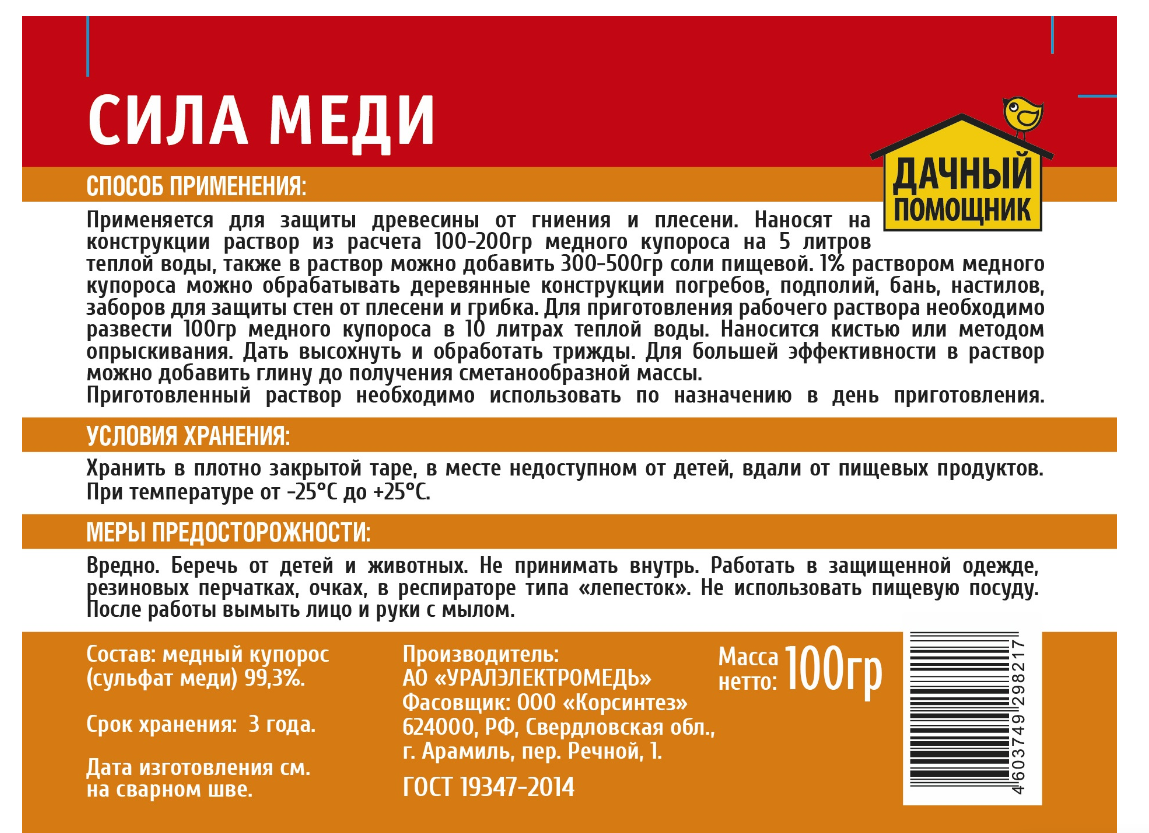 СИЛА МЕДИ

ДАЧНЫЙ ПОМОЩНИК

СПОСОБ ПРИМЕНЕНИЯ:

Применяется для защиты древесины от гниения и плесени. Наносят на конструкции раствор из расчета 100-200гр медного купороса на 5 литров теплой воды, также в раствор можно добавить 300-500гр соли пищевой. 1% раствором медного купороса можно обрабатывать деревянные конструкции погребов, подполий, бань, настилов, заборов для защиты стен от плесени и грибка. Для приготовления рабочего раствора необходимо развести 100гр медного купороса в 10 литрах теплой воды. Наносится кистью или методом опрыскивания. Дать высохнуть и обработать трижды. Для большей эффективности в раствор можно добавить глину до получения сметанообразной массы.

Приготовленный раствор необходимо использовать по назначению в день приготовления.

УСЛОВИЯ ХРАНЕНИЯ:

Хранить в плотно закрытой таре, в месте недоступном от детей, вдали от пищевых продуктов. При температуре от -25°С до +25°С.

МЕРЫ ПРЕДОСТОРОЖНОСТИ:

Вредно. Беречь от детей и животных. Не принимать внутрь. Работать в защищенной одежде, резиновых перчатках, очках, в респираторе типа «лепесток». Не использовать пищевую посуду. После работы вымыть лицо и руки с мылом.

Состав: медный купорос (сульфат меди) 99,3%.

Срок хранения: 3 года.

Дата изготовления см. на сварном шве.

Производитель:
АО «УРАЛЭЛЕКТРОМЕДЬ»
Фасовщик: ООО «Корсинтез»
624000, РФ, Свердловская обл.,
г. Арамиль, пер. Речной, 1.

ГОСТ 19347-2014

Масса нетто: 100гр

4603749298217